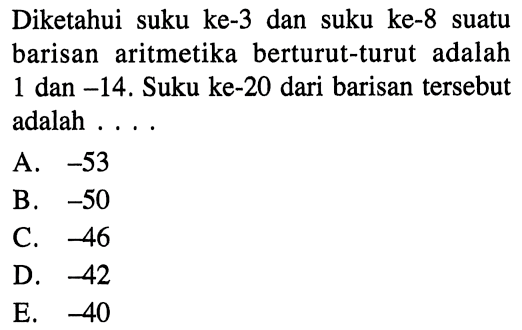 Diketahui suku ke-3 dan suku ke-8 suatu barisan aritmetika berturut-turut adalah 1 dan $-14$. Suku ke-20 dari barisan tersebut adalah . . . .

A. $-53$
B. $-50$
C. $-46$
D. $-42$
E. $-40$